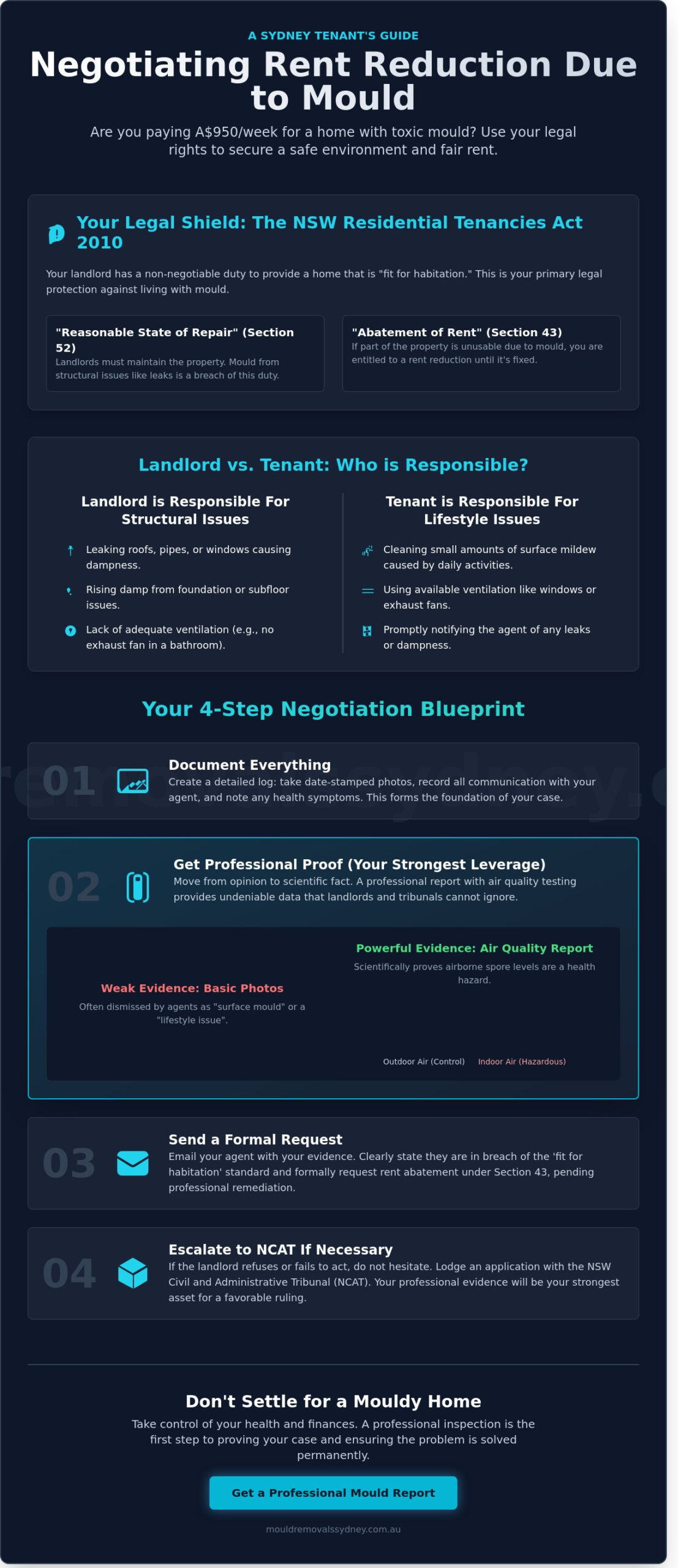 A SYDNEY TENANT'S GUIDE

Negotiating Rent Reduction Due to Mould

Are you paying A$950/week for a home with toxic mould? Use your legal rights to secure a safe environment and fair rent.

Your Legal Shield: The NSW Residential Tenancies Act 2010

Your landlord has a non-negotiable duty to provide a home that is "fit for habitation." This is your primary legal protection against living with mould.

"Reasonable State of Repair" (Section 52)
Landlords must maintain the property. Mould from structural issues like leaks is a breach of this duty.

"Abatement of Rent" (Section 43)
If part of the property is unusable due to mould, you are entitled to a rent reduction until it's fixed.

Landlord vs. Tenant: Who is Responsible?

Landlord is Responsible For Structural Issues

Leaking roofs, pipes, or windows causing dampness.

Rising damp from foundation or subfloor issues.

Lack of adequate ventilation (e.g., no exhaust fan in a bathroom).

Tenant is Responsible For Lifestyle Issues

Cleaning small amounts of surface mildew caused by daily activities.

Using available ventilation like windows or exhaust fans.

Promptly notifying the agent of any leaks or dampness.

Your 4-Step Negotiation Blueprint

01 Document Everything
Create a detailed log: take date-stamped photos, record all communication with your agent, and note any health symptoms. This forms the foundation of your case.

02 Get Professional Proof (Your Strongest Leverage)
Move from opinion to scientific fact. A professional report with air quality testing provides undeniable data that landlords and tribunals cannot ignore.

Weak Evidence: Basic Photos
Often dismissed by agents as "surface mould" or a "lifestyle issue".

Powerful Evidence: Air Quality Report
Scientifically proves airborne spore levels are a health hazard.

Outdoor Air (Control) Indoor Air (Hazardous)

03 Send a Formal Request
Email your agent with your evidence. Clearly state they are in breach of the 'fit for habitation' standard and formally request rent abatement under Section 43, pending professional remediation.

04 Escalate to NCAT If Necessary
If the landlord refuses or fails to act, do not hesitate. Lodge an application with the NSW Civil and Administrative Tribunal (NCAT). Your professional evidence will be your strongest asset for a favorable ruling.

Don't Settle for a Mouldy Home

Take control of your health and finances. A professional inspection is the first step to proving your case and ensuring the problem is solved permanently.

Get a Professional Mould Report

mouldremovalssydney.com.au